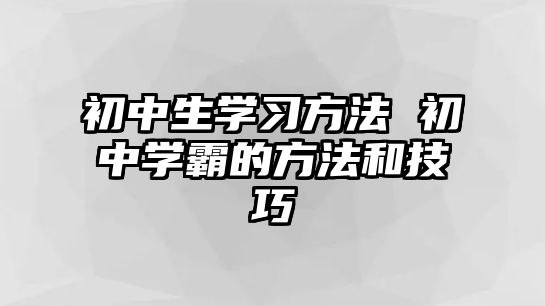 初中生学习方法 初中学霸的方法和技巧